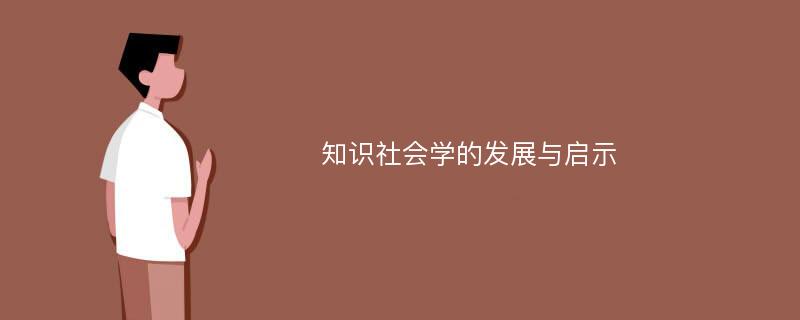 知识社会学的发展与启示